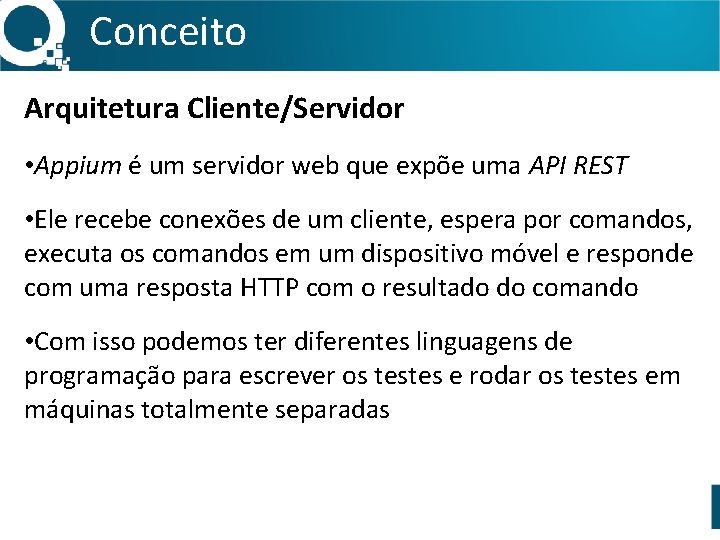 Conceito

Arquitetura Cliente/Servidor

• Appium é um servidor web que expõe uma API REST

• Ele recebe conexões de um cliente, espera por comandos, executa os comandos em um dispositivo móvel e responde com uma resposta HTTP com o resultado do comando

• Com isso podemos ter diferentes linguagens de programação para escrever os testes e rodar os testes em máquinas totalmente separadas